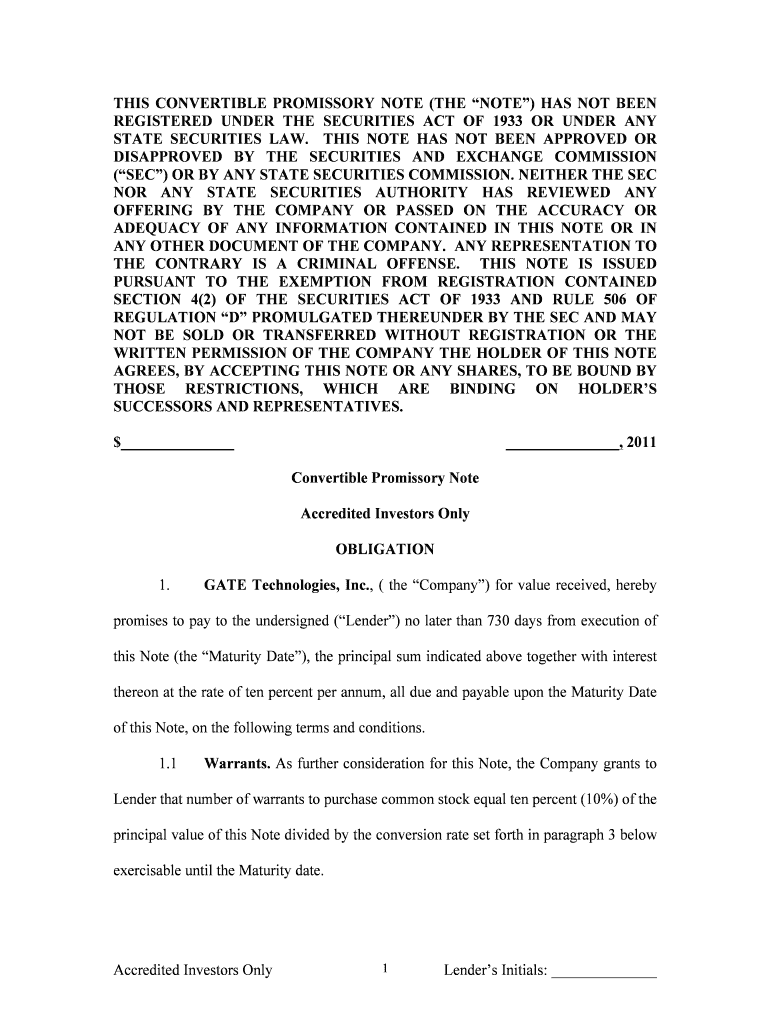 THIS CONVERTIBLE PROMISSORY NOTE (THE “NOTE”) HAS NOT BEEN REGISTERED UNDER THE SECURITIES ACT OF 1933 OR UNDER ANY STATE SECURITIES LAW. THIS NOTE HAS NOT BEEN APPROVED OR DISAPPROVED BY THE SECURITIES AND EXCHANGE COMMISSION (“SEC”) OR BY ANY STATE SECURITIES COMMISSION. NEITHER THE SEC NOR ANY STATE SECURITIES AUTHORITY HAS REVIEWED ANY OFFERING BY THE COMPANY OR PASSED ON THE ACCURACY OR ADEQUACY OF ANY INFORMATION CONTAINED IN THIS NOTE OR IN ANY OTHER DOCUMENT OF THE COMPANY. ANY REPRESENTATION TO THE CONTRARY IS A CRIMINAL OFFENSE. THIS NOTE IS ISSUED PURSUANT TO THE EXEMPTION FROM REGISTRATION CONTAINED SECTION 4(2) OF THE SECURITIES ACT OF 1933 AND RULE 506 OF REGULATION “D” PROMULGATED THEREUNDER BY THE SEC AND MAY NOT BE SOLD OR TRANSFERRED WITHOUT REGISTRATION OR THE WRITTEN PERMISSION OF THE COMPANY THE HOLDER OF THIS NOTE AGREES, BY ACCEPTING THIS NOTE OR ANY SHARES, TO BE BOUND BY THOSE RESTRICTIONS, WHICH ARE BINDING ON HOLDER’S SUCCESSORS AND REPRESENTATIVES.

$______________ ______________, 2011

Convertible Promissory Note

Accredited Investors Only

OBLIGATION

1. GATE Technologies, Inc., ( the “Company”) for value received, hereby promises to pay to the undersigned (“Lender”) no later than 730 days from execution of this Note (the “Maturity Date”), the principal sum indicated above together with interest thereon at the rate of ten percent per annum, all due and payable upon the Maturity Date of this Note, on the following terms and conditions.

1.1 Warrants. As further consideration for this Note, the Company grants to Lender that number of warrants to purchase common stock equal ten percent (10%) of the principal value of this Note divided by the conversion rate set forth in paragraph 3 below exercisable until the Maturity date.

Accredited Investors Only 1 Lender’s Initials: ______________